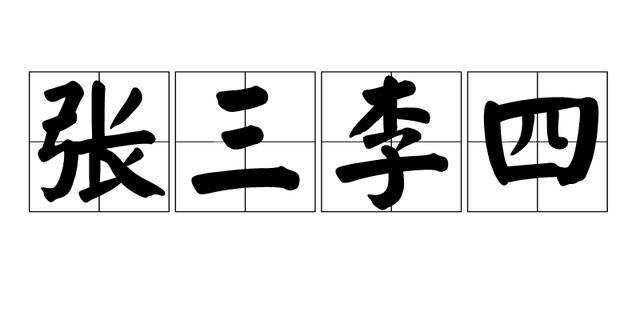 张三李四